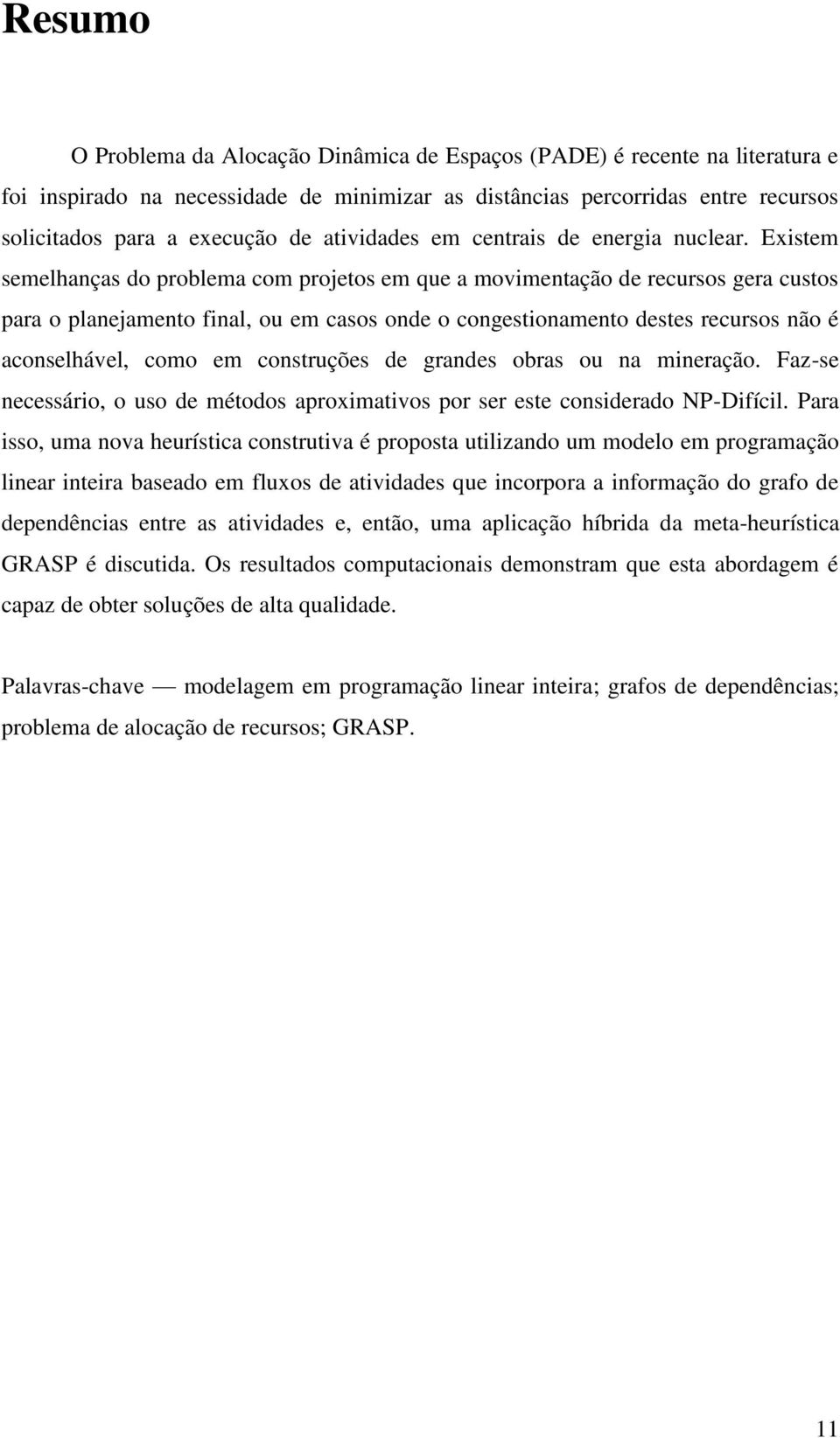 Resumo

O Problema da Alocação Dinâmica de Espaços (PADE) é recente na literatura e foi inspirado na necessidade de minimizar as distâncias percorridas entre recursos solicitados para a execução de atividades em centrais de energia nuclear. Existem semelhanças do problema com projetos em que a movimentação de recursos gera custos para o planejamento final, ou em casos onde o congestionamento destes recursos não é aconselhável, como em construções de grandes obras ou na mineração. Faz-se necessário, o uso de métodos aproximativos por ser este considerado NP-Difícil. Para isso, uma nova heurística construtiva é proposta utilizando um modelo em programação linear inteira baseado em fluxos de atividades que incorpora a informação do grafo de dependências entre as atividades e, então, uma aplicação híbrida da meta-heurística GRASP é discutida. Os resultados computacionais demonstram que esta abordagem é capaz de obter soluções de alta qualidade.

Palavras-chave — modelagem em programação linear inteira; grafos de dependências; problema de alocação de recursos; GRASP.

11